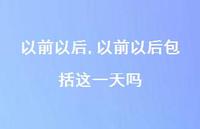 以前以后，以前以后包括这一天吗